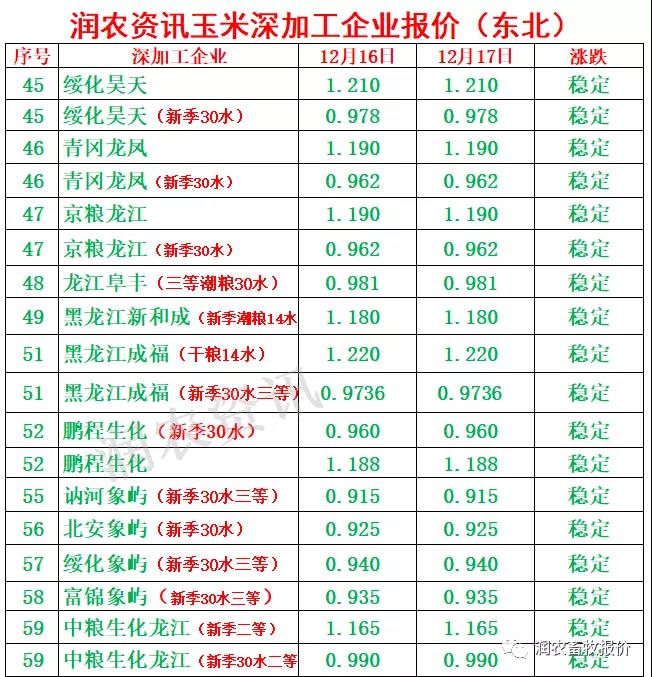 润农资讯玉米深加工企业报价（东北）

| 序号 | 深加工企业 | 12月16日 | 12月17日 | 涨跌 |
|---|---|---|---|---|
| 45 | 绥化昊天 | 1.210 | 1.210 | 稳定 |
| 45 | 绥化昊天（新季30水） | 0.978 | 0.978 | 稳定 |
| 46 | 青冈龙凤 | 1.190 | 1.190 | 稳定 |
| 46 | 青冈龙凤（新季30水） | 0.962 | 0.962 | 稳定 |
| 47 | 京粮龙江 | 1.190 | 1.190 | 稳定 |
| 47 | 京粮龙江（新季30水） | 0.962 | 0.962 | 稳定 |
| 48 | 龙江阜丰（三等潮粮30水） | 0.981 | 0.981 | 稳定 |
| 49 | 黑龙江新和成（新季潮粮14水 | 1.180 | 1.180 | 稳定 |
| 51 | 黑龙江成福（干粮14水） | 1.220 | 1.220 | 稳定 |
| 51 | 黑龙江成福（新季30水三等） | 0.9736 | 0.9736 | 稳定 |
| 52 | 鹏程生化（新季30水） | 0.960 | 0.960 | 稳定 |
| 52 | 鹏程生化 | 1.188 | 1.188 | 稳定 |
| 55 | 讷河象屿（新季30水三等） | 0.915 | 0.915 | 稳定 |
| 56 | 北安象屿（新季30水） | 0.925 | 0.925 | 稳定 |
| 57 | 绥化象屿（新季30水三等） | 0.940 | 0.940 | 稳定 |
| 58 | 富锦象屿（新季30水三等） | 0.935 | 0.935 | 稳定 |
| 59 | 中粮生化龙江（新季二等） | 1.165 | 1.165 | 稳定 |
| 59 | 中粮生化龙江（新季30水二等 | 0.990 | 0.990 | 稳定 |

润农资讯

润农畜牧报价